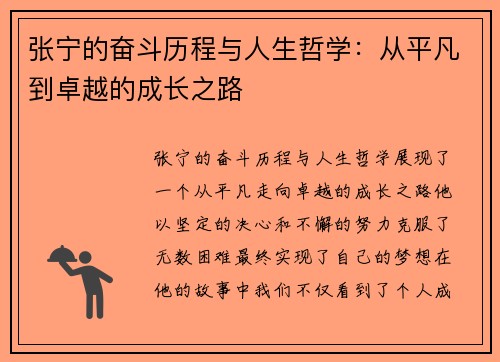 张宁的奋斗历程与人生哲学：从平凡到卓越的成长之路

张宁的奋斗历程与人生哲学展现了一个从平凡走向卓越的成长之路他以坚定的决心和不懈的努力克服了无数困难最终实现了自己的梦想在他的故事中我们不仅看到了个人成